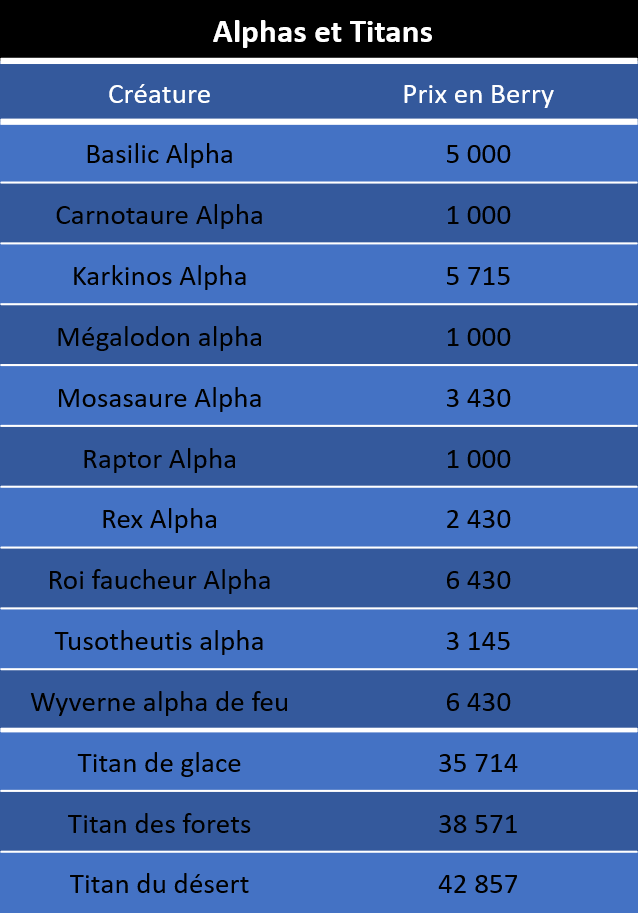 Alphas et Titans

| Créature | Prix en Berry |
|---|---|
| Basilic Alpha | 5 000 |
| Carnotaure Alpha | 1 000 |
| Karkinos Alpha | 5 715 |
| Mégalodon alpha | 1 000 |
| Mosasaure Alpha | 3 430 |
| Raptor Alpha | 1 000 |
| Rex Alpha | 2 430 |
| Roi faucheur Alpha | 6 430 |
| Tusotheutis alpha | 3 145 |
| Wyverne alpha de feu | 6 430 |
| Titan de glace | 35 714 |
| Titan des forets | 38 571 |
| Titan du désert | 42 857 |